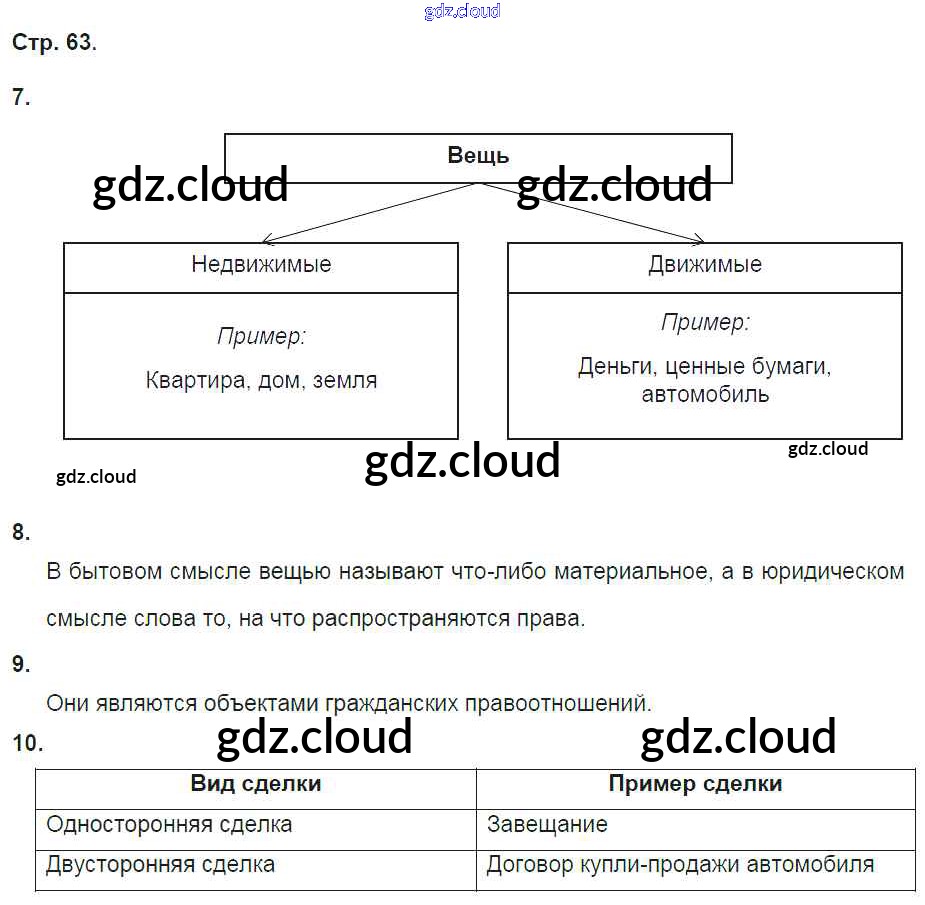 gdz.cloud

Стр. 63.

7.

Вещь

gdz.cloud gdz.cloud

Недвижимые

Пример:

Квартира, дом, земля

Движимые

Пример:

Деньги, ценные бумаги, автомобиль

gdz.cloud

gdz.cloud

gdz.cloud

8.

В бытовом смысле вещью называют что-либо материальное, а в юридическом смысле слова то, на что распространяются права.

9.

Они являются объектами гражданских правоотношений.

10.

gdz.cloud gdz.cloud

| Вид сделки | Пример сделки |
|---|---|
| Односторонняя сделка | Завещание |
| Двусторонняя сделка | Договор купли-продажи автомобиля |